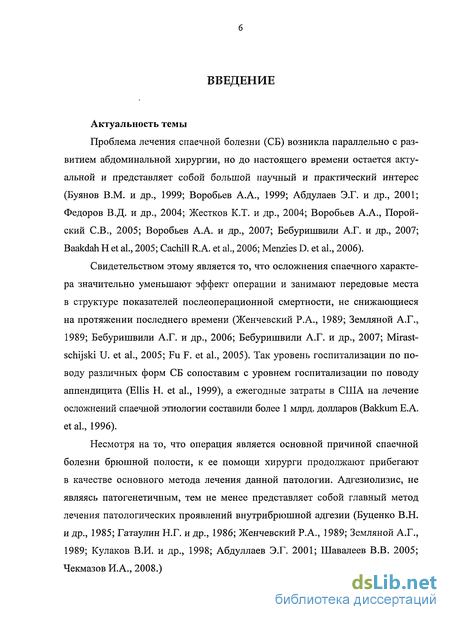 6

ВВЕДЕНИЕ

Актуальность темы

Проблема лечения спаечной болезни (СБ) возникла параллельно с развитием абдоминальной хирургии, но до настоящего времени остается актуальной и представляет собой большой научный и практический интерес (Буянов В.М. и др., 1999; Воробьев А.А., 1999; Абдулаев Э.Г. и др., 2001; Федоров В.Д. и др., 2004; Жестков К.Т. и др., 2004; Воробьев А.А., Поройский С.В., 2005; Воробьев А.А. и др., 2007; Бебуришвили А.Г. и др., 2007; Baakdah H et al., 2005; Cachill R.A. et al., 2006; Menzies D. et al., 2006).

Свидетельством этому является то, что осложнения спаечного характера значительно уменьшают эффект операции и занимают передовые места в структуре показателей послеоперационной смертности, не снижающиеся на протяжении последнего времени (Женчевский Р.А., 1989; Земляной А.Г., 1989; Бебуришвили А.Г. и др., 2006; Бебуришвили А.Г. и др., 2007; Mirastschijski U. et al., 2005; Fu F. et al., 2005). Так уровень госпитализации по поводу различных форм СБ сопоставим с уровнем госпитализации по поводу аппендицита (Ellis H. et al., 1999), а ежегодные затраты в США на лечение осложнений спаечной этиологии составили более 1 млрд. долларов (Bakkum E.A. et al., 1996).

Несмотря на то, что операция является основной причиной спаечной болезни брюшной полости, к ее помощи хирурги продолжают прибегают в качестве основного метода лечения данной патологии. Адгезиолизис, не являясь патогенетичным, тем не менее представляет собой главный метод лечения патологических проявлений внутрибрюшной адгезии (Буценко В.Н. и др., 1985; Гатаулин Н.Г. и др., 1986; Женчевский Р.А., 1989; Земляной А.Г., 1989; Кулаков В.И. и др., 1998; Абдуллаев Э.Г. 2001; Шавалеев В.В. 2005; Чекмазов И.А., 2008.)

dsLib.net
библиотека диссертаций